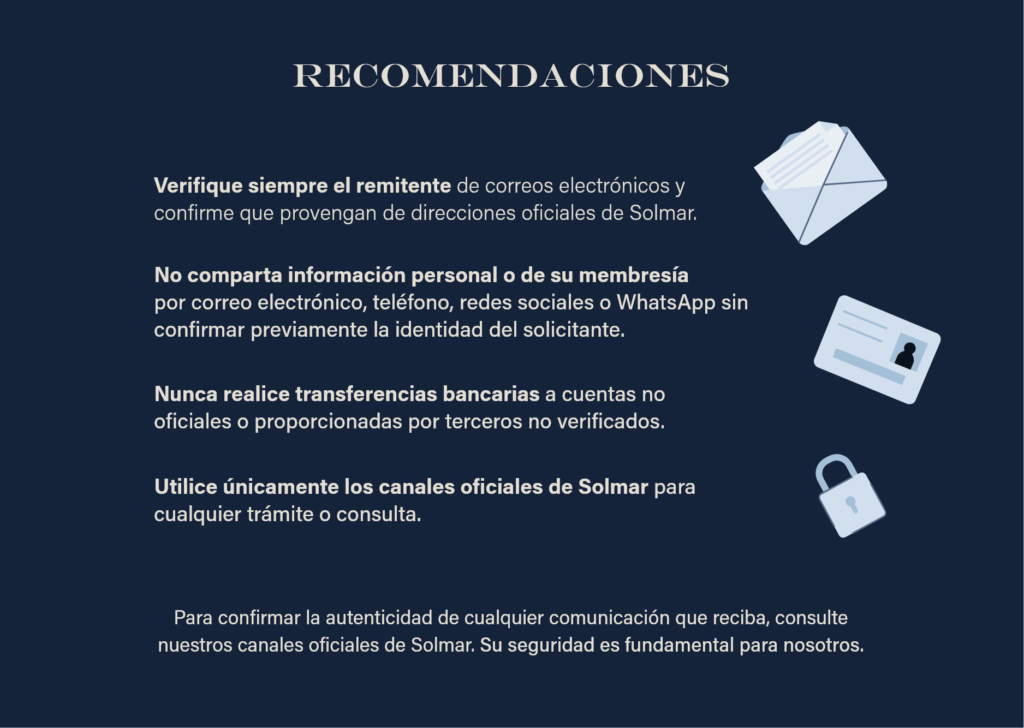 RECOMENDACIONES

Verifique siempre el remitente de correos electrónicos y confirme que provengan de direcciones oficiales de Solmar.

No comparta información personal o de su membresía por correo electrónico, teléfono, redes sociales o WhatsApp sin confirmar previamente la identidad del solicitante.

Nunca realice transferencias bancarias a cuentas no oficiales o proporcionadas por terceros no verificados.

Utilice únicamente los canales oficiales de Solmar para cualquier trámite o consulta.

Para confirmar la autenticidad de cualquier comunicación que reciba, consulte nuestros canales oficiales de Solmar. Su seguridad es fundamental para nosotros.